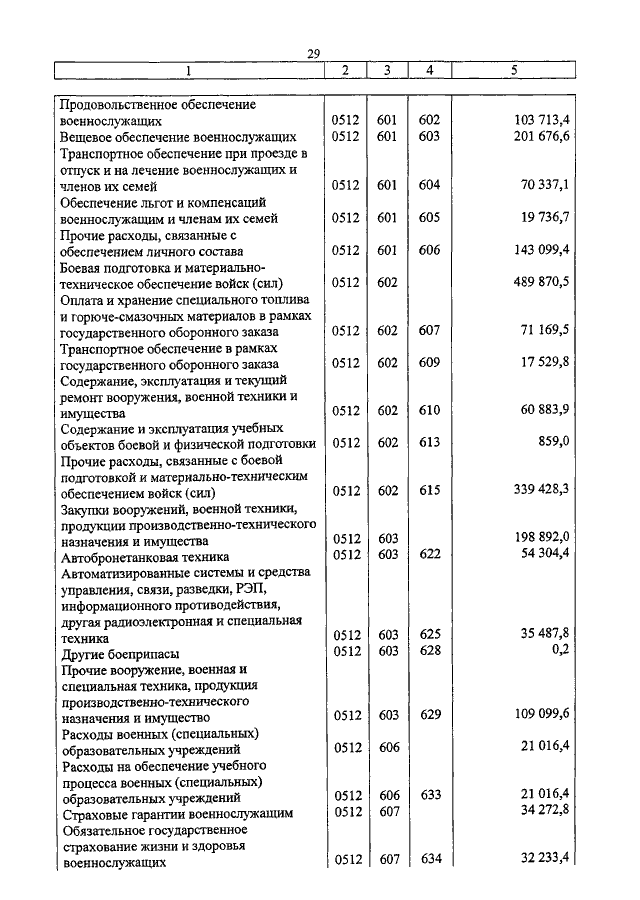 29

| 1 | 2 | 3 | 4 | 5 |
|---|---|---|---|---|
| Продовольственное обеспечение военнослужащих | 0512 | 601 | 602 | 103 713,4 |
| Вещевое обеспечение военнослужащих | 0512 | 601 | 603 | 201 676,6 |
| Транспортное обеспечение при проезде в отпуск и на лечение военнослужащих и членов их семей | 0512 | 601 | 604 | 70 337,1 |
| Обеспечение льгот и компенсаций военнослужащим и членам их семей | 0512 | 601 | 605 | 19 736,7 |
| Прочие расходы, связанные с обеспечением личного состава | 0512 | 601 | 606 | 143 099,4 |
| Боевая подготовка и материально-техническое обеспечение войск (сил) | 0512 | 602 | | 489 870,5 |
| Оплата и хранение специального топлива и горюче-смазочных материалов в рамках государственного оборонного заказа | 0512 | 602 | 607 | 71 169,5 |
| Транспортное обеспечение в рамках государственного оборонного заказа | 0512 | 602 | 609 | 17 529,8 |
| Содержание, эксплуатация и текущий ремонт вооружения, военной техники и имущества | 0512 | 602 | 610 | 60 883,9 |
| Содержание и эксплуатация учебных объектов боевой и физической подготовки | 0512 | 602 | 613 | 859,0 |
| Прочие расходы, связанные с боевой подготовкой и материально-техническим обеспечением войск (сил) | 0512 | 602 | 615 | 339 428,3 |
| Закупки вооружений, военной техники, продукции производственно-технического назначения и имущества | 0512 | 603 | | 198 892,0 |
| Автобронетанковая техника | 0512 | 603 | 622 | 54 304,4 |
| Автоматизированные системы и средства управления, связи, разведки, РЭП, информационного противодействия, другая радиоэлектронная и специальная техника | 0512 | 603 | 625 | 35 487,8 |
| Другие боеприпасы | 0512 | 603 | 628 | 0,2 |
| Прочие вооружение, военная и специальная техника, продукция производственно-технического назначения и имущество | 0512 | 603 | 629 | 109 099,6 |
| Расходы военных (специальных) образовательных учреждений | 0512 | 606 | | 21 016,4 |
| Расходы на обеспечение учебного процесса военных (специальных) образовательных учреждений | 0512 | 606 | 633 | 21 016,4 |
| Страховые гарантии военнослужащим | 0512 | 607 | | 34 272,8 |
| Обязательное государственное страхование жизни и здоровья военнослужащих | 0512 | 607 | 634 | 32 233,4 |